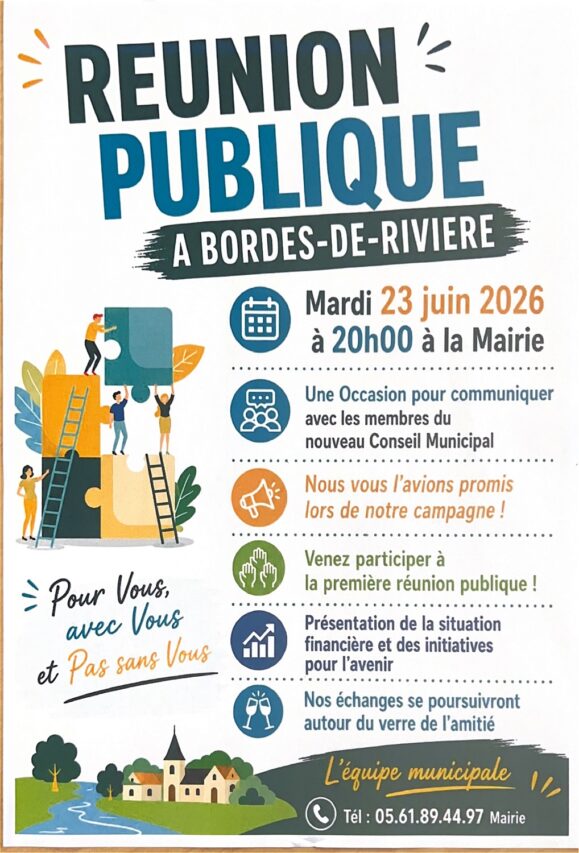 REUNION PUBLIQUE

A BORDES-DE-RIVIERE

Mardi 23 juin 2026
à 20h00 à la Mairie

Une Occasion pour communiquer avec les membres du nouveau Conseil Municipal

Nous vous l'avions promis lors de notre campagne !

Venez participer à la première réunion publique !

Présentation de la situation financière et des initiatives pour l'avenir

Nos échanges se poursuivront autour du verre de l'amitié

Pour Vous, avec Vous et Pas sans Vous

L'équipe municipale

Tél : 05.61.89.44.97 Mairie